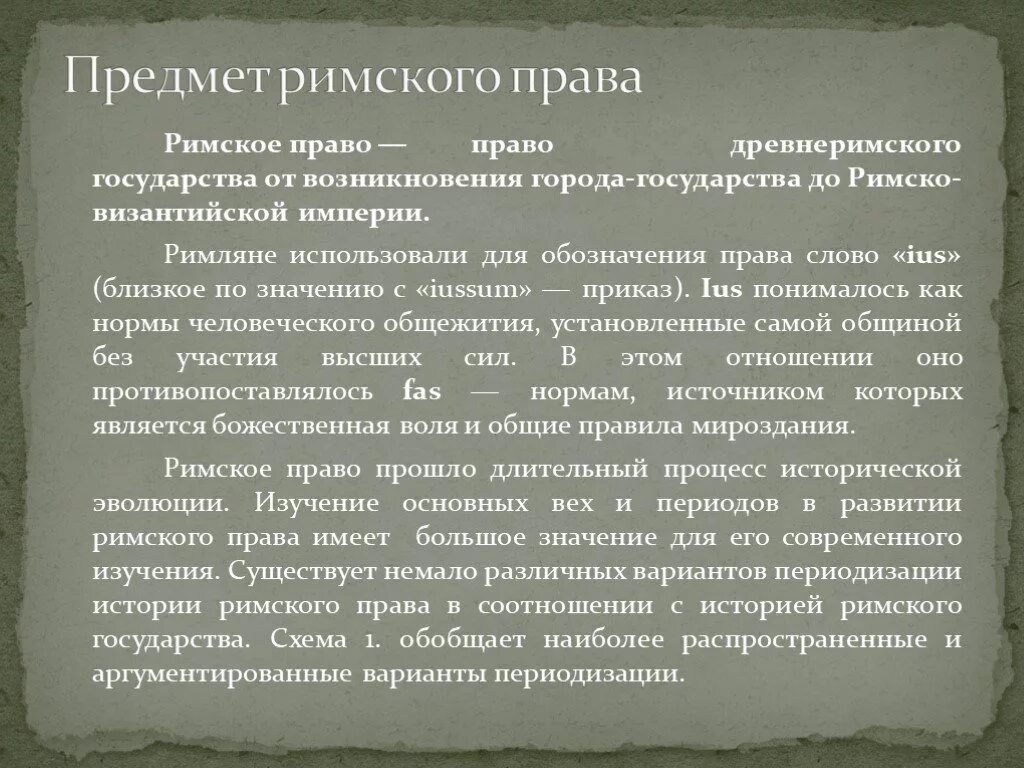 Предмет римского права

Римское право — право древнеримского государства от возникновения города-государства до Римско-византийской империи.

Римляне использовали для обозначения права слово «ius» (близкое по значению с «iussum» — приказ). Ius понималось как нормы человеческого общежития, установленные самой общиной без участия высших сил. В этом отношении оно противопоставлялось fas — нормам, источником которых является божественная воля и общие правила мироздания.

Римское право прошло длительный процесс исторической эволюции. Изучение основных вех и периодов в развитии римского права имеет большое значение для его современного изучения. Существует немало различных вариантов периодизации истории римского права в соотношении с историей римского государства. Схема 1. обобщает наиболее распространенные и аргументированные варианты периодизации.